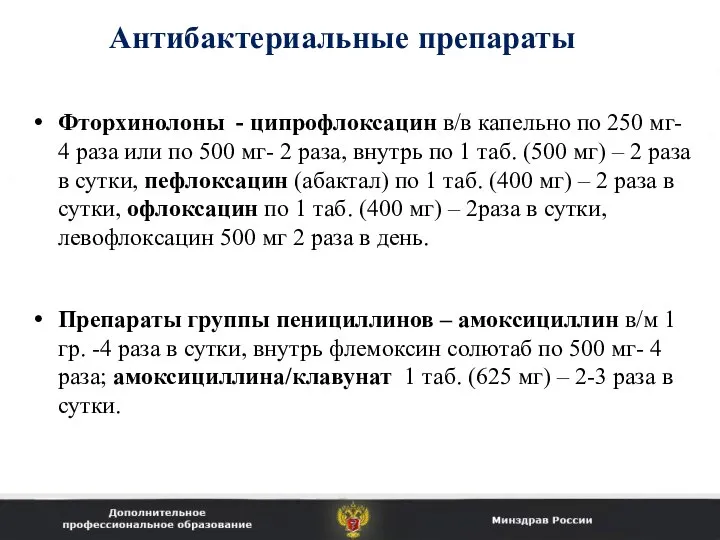 Антибактериальные препараты

• Фторхинолоны - ципрофлоксацин в/в капельно по 250 мг- 4 раза или по 500 мг- 2 раза, внутрь по 1 таб. (500 мг) – 2 раза в сутки, пефлоксацин (абактал) по 1 таб. (400 мг) – 2 раза в сутки, офлоксацин по 1 таб. (400 мг) – 2раза в сутки, левофлоксацин 500 мг 2 раза в день.

• Препараты группы пенициллинов – амоксициллин в/м 1 гр. -4 раза в сутки, внутрь флемоксин солютаб по 500 мг- 4 раза; амоксициллина/клавунат 1 таб. (625 мг) – 2-3 раза в сутки.

Дополнительное профессиональное образование

Минздрав России